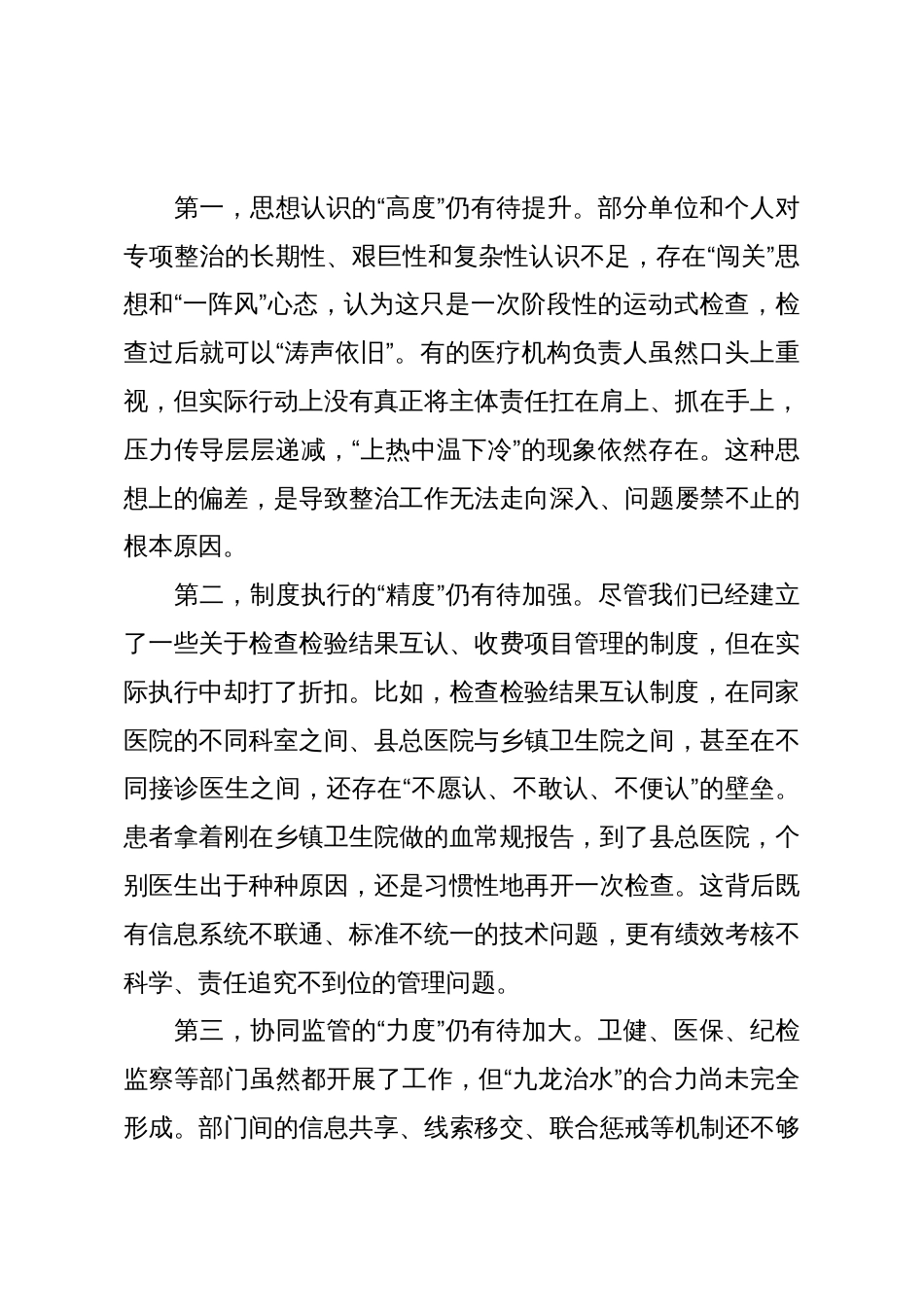 第一，思想认识的“高度”仍有待提升。部分单位和个人对专项整治的长期性、艰巨性和复杂性认识不足，存在“闯关”思想和“一阵风”心态，认为这只是一次阶段性的运动式检查，检查过后就可以“涛声依旧”。有的医疗机构负责人虽然口头上重视，但实际行动上没有真正将主体责任扛在肩上、抓在手上，压力传导层层递减，“上热中温下冷”的现象依然存在。这种思想上的偏差，是导致整治工作无法走向深入、问题屡禁不止的根本原因。

第二，制度执行的“精度”仍有待加强。尽管我们已经建立了一些关于检查检验结果互认、收费项目管理的制度，但在实际执行中却打了折扣。比如，检查检验结果互认制度，在同家医院的不同科室之间、县总医院与乡镇卫生院之间，甚至在不同接诊医生之间，还存在“不愿认、不敢认、不便认”的壁垒。患者拿着刚在乡镇卫生院做的血常规报告，到了县总医院，个别医生出于种种原因，还是习惯性地再开一次检查。这背后既有信息系统不联通、标准不统一的技术问题，更有绩效考核不科学、责任追究不到位的管理问题。

第三，协同监管的“力度”仍有待加大。卫健、医保、纪检监察等部门虽然都开展了工作，但“九龙治水”的合力尚未完全形成。部门间的信息共享、线索移交、联合惩戒等机制还不够